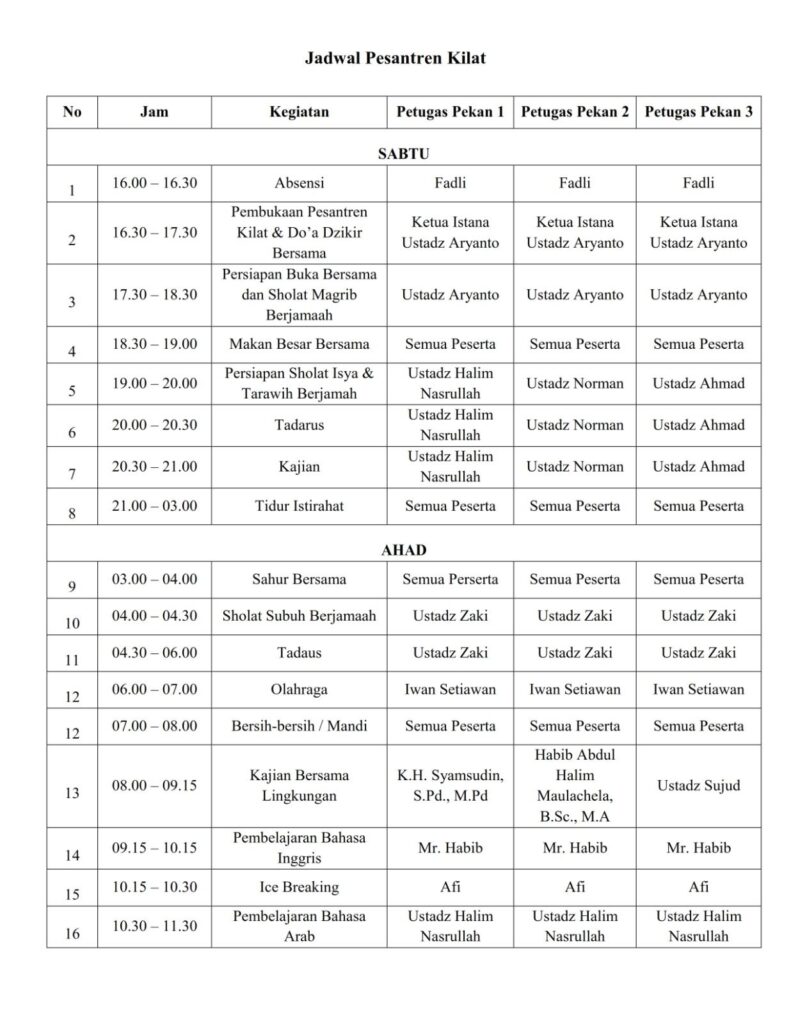 Jadwal Pesantren Kilat

| No | Jam | Kegiatan | Petugas Pekan 1 | Petugas Pekan 2 | Petugas Pekan 3 |
|---|---|---|---|---|---|
| SABTU | | | | | |
| 1 | 16.00 – 16.30 | Absensi | Fadli | Fadli | Fadli |
| 2 | 16.30 – 17.30 | Pembukaan Pesantren Kilat & Do'a Dzikir Bersama | Ketua Istana Ustadz Aryanto | Ketua Istana Ustadz Aryanto | Ketua Istana Ustadz Aryanto |
| 3 | 17.30 – 18.30 | Persiapan Buka Bersama dan Sholat Magrib Berjamaah | Ustadz Aryanto | Ustadz Aryanto | Ustadz Aryanto |
| 4 | 18.30 – 19.00 | Makan Besar Bersama | Semua Peserta | Semua Peserta | Semua Peserta |
| 5 | 19.00 – 20.00 | Persiapan Sholat Isya & Tarawih Berjamah | Ustadz Halim Nasrullah | Ustadz Norman | Ustadz Ahmad |
| 6 | 20.00 – 20.30 | Tadarus | Ustadz Halim Nasrullah | Ustadz Norman | Ustadz Ahmad |
| 7 | 20.30 – 21.00 | Kajian | Ustadz Halim Nasrullah | Ustadz Norman | Ustadz Ahmad |
| 8 | 21.00 – 03.00 | Tidur Istirahat | Semua Peserta | Semua Peserta | Semua Peserta |
| AHAD | | | | | |
| 9 | 03.00 – 04.00 | Sahur Bersama | Semua Perserta | Semua Peserta | Semua Peserta |
| 10 | 04.00 – 04.30 | Sholat Subuh Berjamaah | Ustadz Zaki | Ustadz Zaki | Ustadz Zaki |
| 11 | 04.30 – 06.00 | Tadaus | Ustadz Zaki | Ustadz Zaki | Ustadz Zaki |
| 12 | 06.00 – 07.00 | Olahraga | Iwan Setiawan | Iwan Setiawan | Iwan Setiawan |
| 12 | 07.00 – 08.00 | Bersih-bersih / Mandi | Semua Peserta | Semua Peserta | Semua Peserta |
| 13 | 08.00 – 09.15 | Kajian Bersama Lingkungan | K.H. Syamsudin, S.Pd., M.Pd | Habib Abdul Halim Maulachela, B.Sc., M.A | Ustadz Sujud |
| 14 | 09.15 – 10.15 | Pembelajaran Bahasa Inggris | Mr. Habib | Mr. Habib | Mr. Habib |
| 15 | 10.15 – 10.30 | Ice Breaking | Afi | Afi | Afi |
| 16 | 10.30 – 11.30 | Pembelajaran Bahasa Arab | Ustadz Halim Nasrullah | Ustadz Halim Nasrullah | Ustadz Halim Nasrullah |